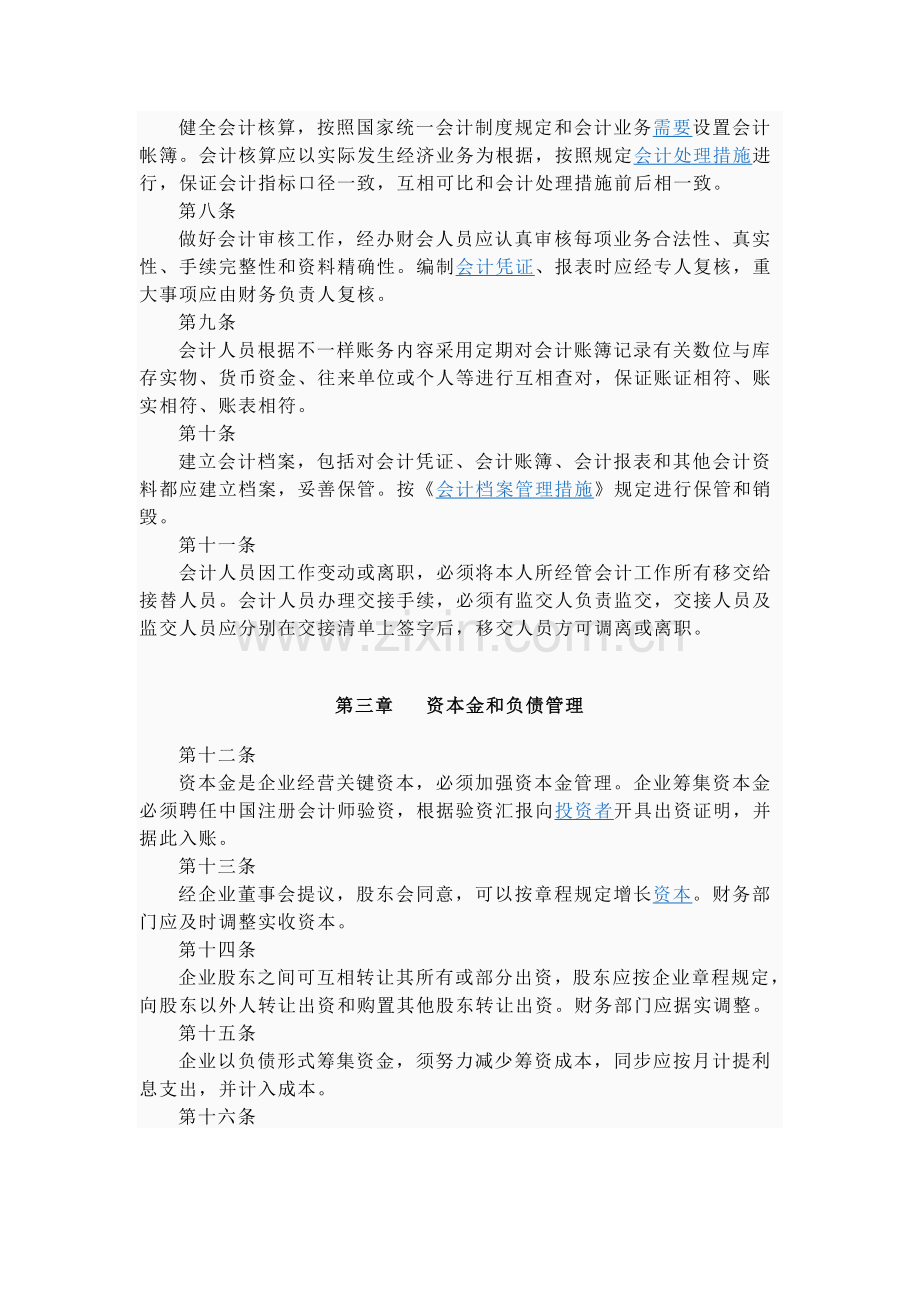 健全会计核算，按照国家统一会计制度规定和会计业务需要设置会计帐簿。会计核算应以实际发生经济业务为根据，按照规定会计处理措施进行，保证会计指标口径一致，互相可比和会计处理措施前后相一致。

第八条

做好会计审核工作，经办财会人员应认真审核每项业务合法性、真实性、手续完整性和资料精确性。编制会计凭证、报表时应经专人复核，重大事项应由财务负责人复核。

第九条

会计人员根据不一样账务内容采用定期对会计账簿记录有关数位与库存实物、货币资金、往来单位或个人等进行互相查对，保证账证相符、账实相符、账表相符。

第十条

建立会计档案，包括对会计凭证、会计账簿、会计报表和其他会计资料都应建立档案，妥善保管。按《会计档案管理措施》规定进行保管和销毁。

第十一条

会计人员因工作变动或离职，必须将本人所经管会计工作所有移交给接替人员。会计人员办理交接手续，必须有监交人负责监交，交接人员及监交人员应分别在交接清单上签字后，移交人员方可调离或离职。

第三章 资本金和负债管理

第十二条

资本金是企业经营关键资本，必须加强资本金管理。企业筹集资本金必须聘任中国注册会计师验资，根据验资汇报向投资者开具出资证明，并据此入账。

第十三条

经企业董事会提议，股东会同意，可以按章程规定增长资本。财务部门应及时调整实收资本。

第十四条

企业股东之间可互相转让其所有或部分出资，股东应按企业章程规定，向股东以外人转让出资和购置其他股东转让出资。财务部门应据实调整。

第十五条

企业以负债形式筹集资金，须努力减少筹资成本，同步应按月计提利息支出，并计入成本。

第十六条

www.zixin.com.cn